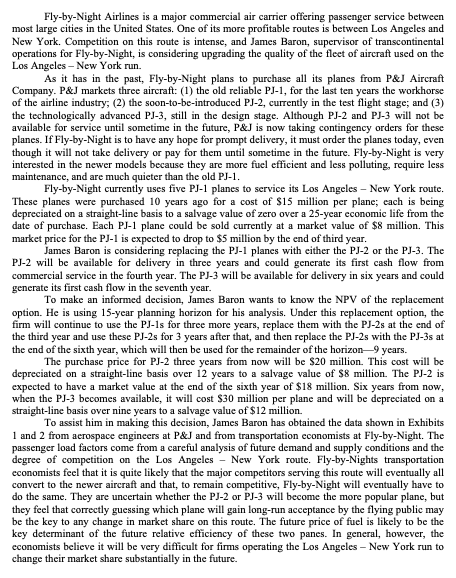 Fly-by-Night Airlines is a major commercial air carrier offering passenger service between most large cities in the United States. One of its more profitable routes is between Los Angeles and New York. Competition on this route is intense, and James Baron, supervisor of transcontinental operations for Fly-by-Night, is considering upgrading the quality of the fleet of aircraft used on the Los Angeles – New York run.

As it has in the past, Fly-by-Night plans to purchase all its planes from P&J Aircraft Company. P&J markets three aircraft: (1) the old reliable PJ-1, for the last ten years the workhorse of the airline industry; (2) the soon-to-be-introduced PJ-2, currently in the test flight stage; and (3) the technologically advanced PJ-3, still in the design stage. Although PJ-2 and PJ-3 will not be available for service until sometime in the future, P&J is now taking contingency orders for these planes. If Fly-by-Night is to have any hope for prompt delivery, it must order the planes today, even though it will not take delivery or pay for them until sometime in the future. Fly-by-Night is very interested in the newer models because they are more fuel efficient and less polluting, require less maintenance, and are much quieter than the old PJ-1.

Fly-by-Night currently uses five PJ-1 planes to service its Los Angeles – New York route. These planes were purchased 10 years ago for a cost of $15 million per plane; each is being depreciated on a straight-line basis to a salvage value of zero over a 25-year economic life from the date of purchase. Each PJ-1 plane could be sold currently at a market value of $8 million. This market price for the PJ-1 is expected to drop to $5 million by the end of third year.

James Baron is considering replacing the PJ-1 planes with either the PJ-2 or the PJ-3. The PJ-2 will be available for delivery in three years and could generate its first cash flow from commercial service in the fourth year. The PJ-3 will be available for delivery in six years and could generate its first cash flow in the seventh year.

To make an informed decision, James Baron wants to know the NPV of the replacement option. He is using 15-year planning horizon for his analysis. Under this replacement option, the firm will continue to use the PJ-1s for three more years, replace them with the PJ-2s at the end of the third year and use these PJ-2s for 3 years after that, and then replace the PJ-2s with the PJ-3s at the end of the sixth year, which will then be used for the remainder of the horizon—9 years.

The purchase price for PJ-2 three years from now will be $20 million. This cost will be depreciated on a straight-line basis over 12 years to a salvage value of $8 million. The PJ-2 is expected to have a market value at the end of the sixth year of $18 million. Six years from now, when the PJ-3 becomes available, it will cost $30 million per plane and will be depreciated on a straight-line basis over nine years to a salvage value of $12 million.

To assist him in making this decision, James Baron has obtained the data shown in Exhibits 1 and 2 from aerospace engineers at P&J and from transportation economists at Fly-by-Night. The passenger load factors come from a careful analysis of future demand and supply conditions and the degree of competition on the Los Angeles – New York route. Fly-by-Nights transportation economists feel that it is quite likely that the major competitors serving this route will eventually all convert to the newer aircraft and that, to remain competitive, Fly-by-Night will eventually have to do the same. They are uncertain whether the PJ-2 or PJ-3 will become the more popular plane, but they feel that correctly guessing which plane will gain long-run acceptance by the flying public may be the key to any change in market share on this route. The future price of fuel is likely to be the key determinant of the future relative efficiency of these two panes. In general, however, the economists believe it will be very difficult for firms operating the Los Angeles – New York run to change their market share substantially in the future.